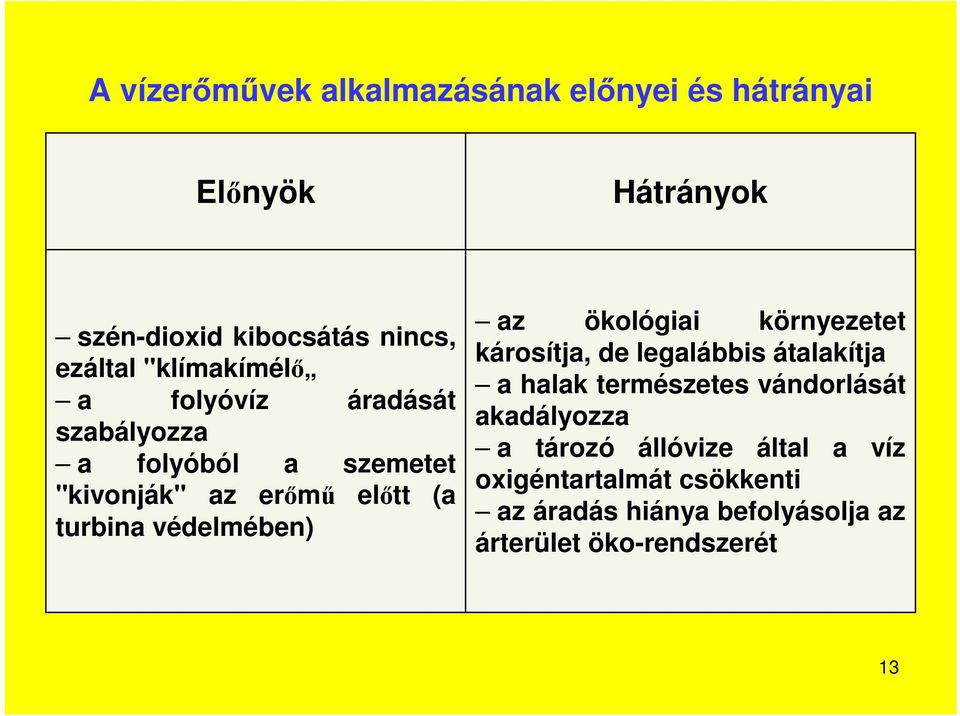 A vízerőművek alkalmazásának előnyei és hátrányai

| Előnyök | Hátrányok |
|---|---|
| – szén-dioxid kibocsátás nincs, ezáltal "klímakímélő„ – a folyóvíz áradását szabályozza – a folyóból a szemetet "kivonják" az erőmű előtt (a turbina védelmében) | – az ökológiai környezetet károsítja, de legalábbis átalakítja – a halak természetes vándorlását akadályozza – a tározó állóvize által a víz oxigéntartalmát csökkenti – az áradás hiánya befolyásolja az árterület öko-rendszerét |

13